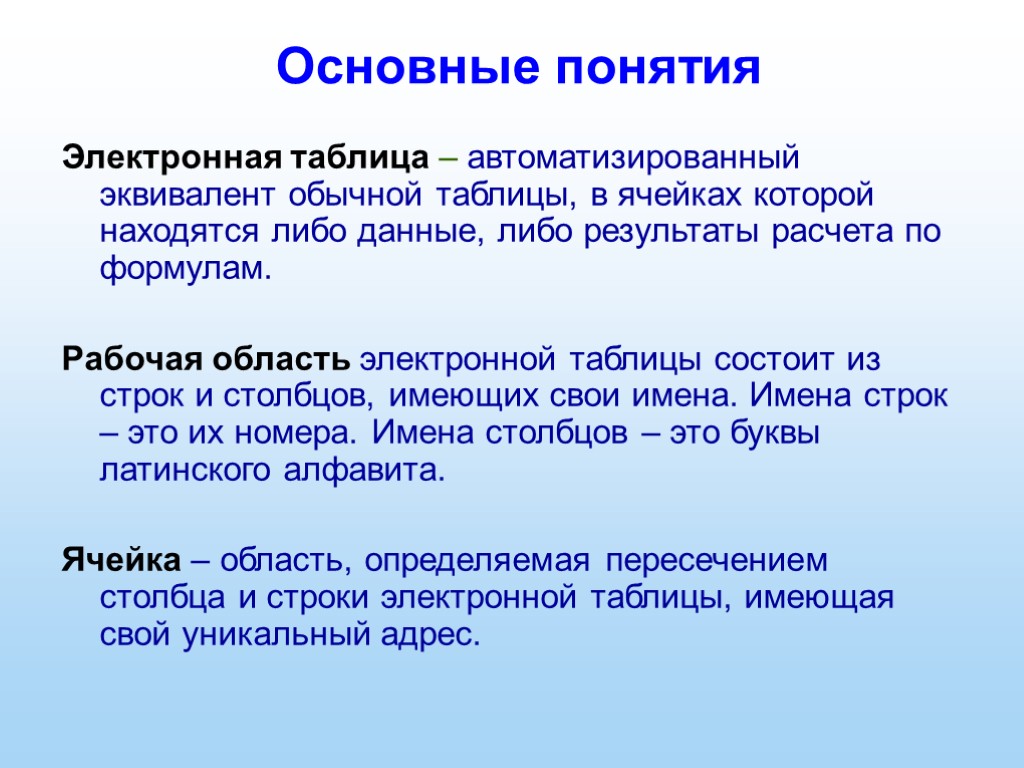 Основные понятия

Электронная таблица – автоматизированный эквивалент обычной таблицы, в ячейках которой находятся либо данные, либо результаты расчета по формулам.

Рабочая область электронной таблицы состоит из строк и столбцов, имеющих свои имена. Имена строк – это их номера. Имена столбцов – это буквы латинского алфавита.

Ячейка – область, определяемая пересечением столбца и строки электронной таблицы, имеющая свой уникальный адрес.